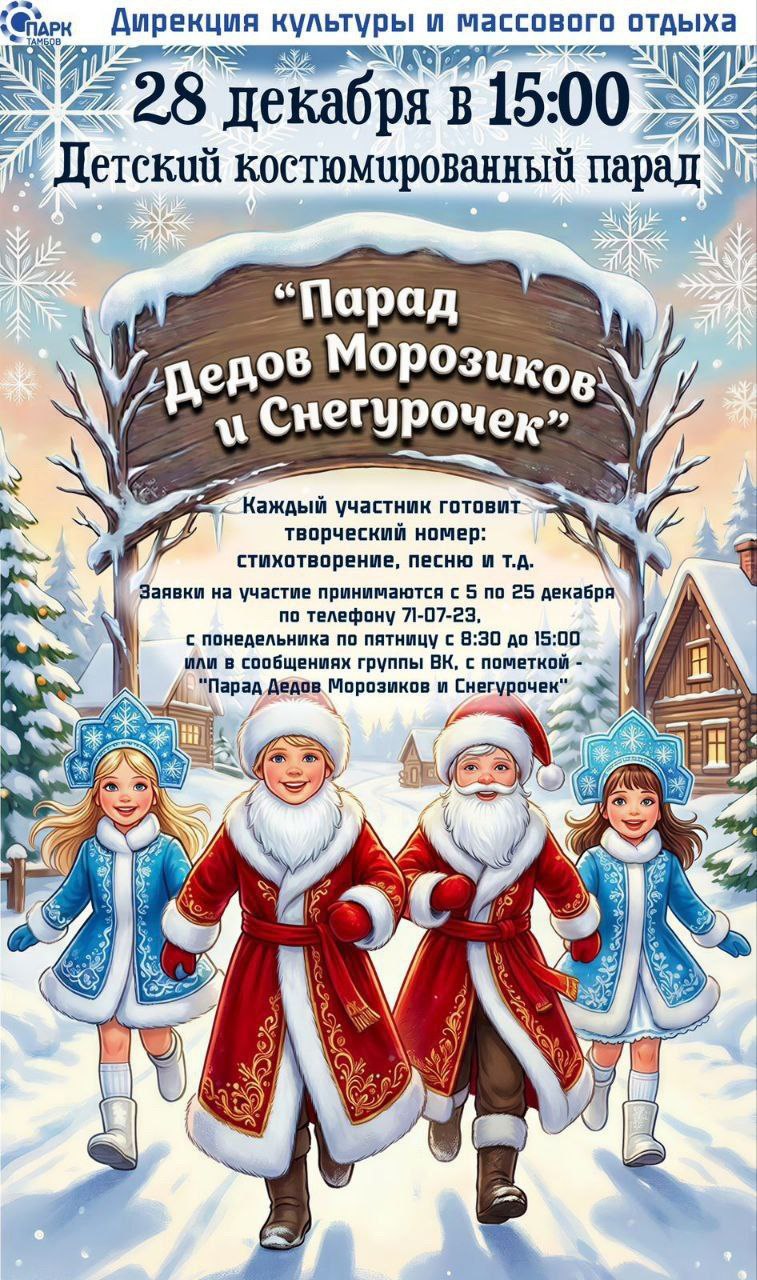 ПАРК ТАМБОВ Дирекция культуры и массового отдыха

28 декабря в 15:00
Детский костюмированный парад

"Парад Дедов Морозиков и Снегурочек"

Каждый участник готовит творческий номер: стихотворение, песню и т.д.

Заявки на участие принимаются с 5 по 25 декабря по телефону 71-07-23, с понедельника по пятницу с 8:30 до 15:00 или в сообщениях группы ВК, с пометкой - "Парад Дедов Морозиков и Снегурочек"